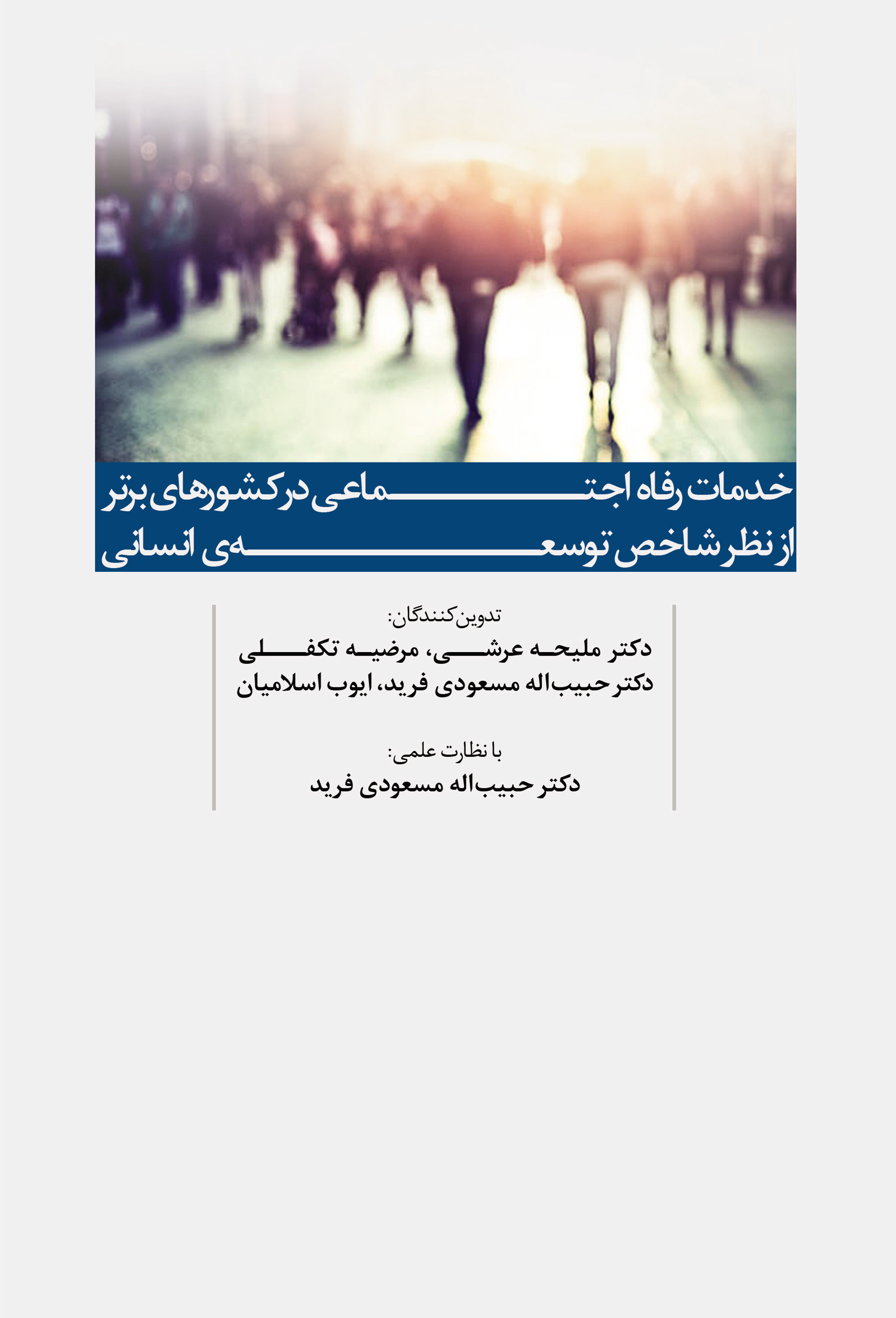 خدمات رفاه اجتماعی در کشورهای برتر
از نظر شاخص توسعه‌ی انسانی

تدوین‌کنندگان:
دکتر ملیحه عرشی، مرضیه تکفلی
دکتر حبیب‌اله مسعودی فرید، ایوب اسلامیان

با نظارت علمی:
دکتر حبیب‌اله مسعودی فرید